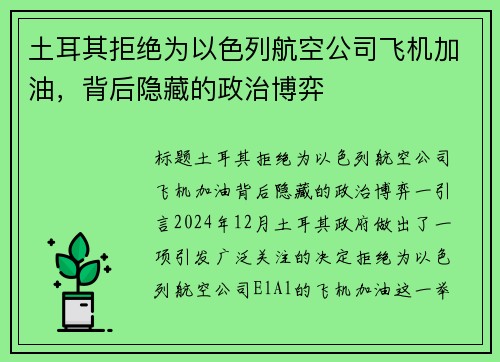 土耳其拒绝为以色列航空公司飞机加油，背后隐藏的政治博弈

标题土耳其拒绝为以色列航空公司飞机加油背后隐藏的政治博弈一引言2024年12月土耳其政府做出了一项引发广泛关注的决定拒绝为以色列航空公司E1A1的飞机加油这一举